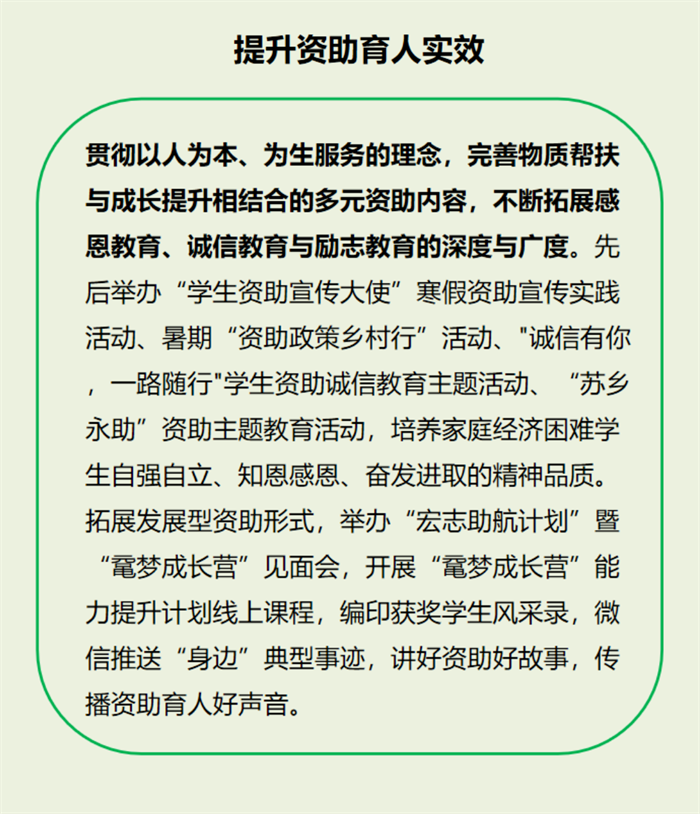 提升资助育人实效

贯彻以人为本、为生服务的理念，完善物质帮扶与成长提升相结合的多元资助内容，不断拓展感恩教育、诚信教育与励志教育的深度与广度。先后举办“学生资助宣传大使”寒假资助宣传实践活动、暑期“资助政策乡村行”活动、"诚信有你，一路随行"学生资助诚信教育主题活动、“苏乡永助”资助主题教育活动，培养家庭经济困难学生自强自立、知恩感恩、奋发进取的精神品质。拓展发展型资助形式，举办“宏志助航计划”暨“鼋梦成长营”见面会，开展“鼋梦成长营”能力提升计划线上课程，编印获奖学生风采录，微信推送“身边”典型事迹，讲好资助好故事，传播资助育人好声音。